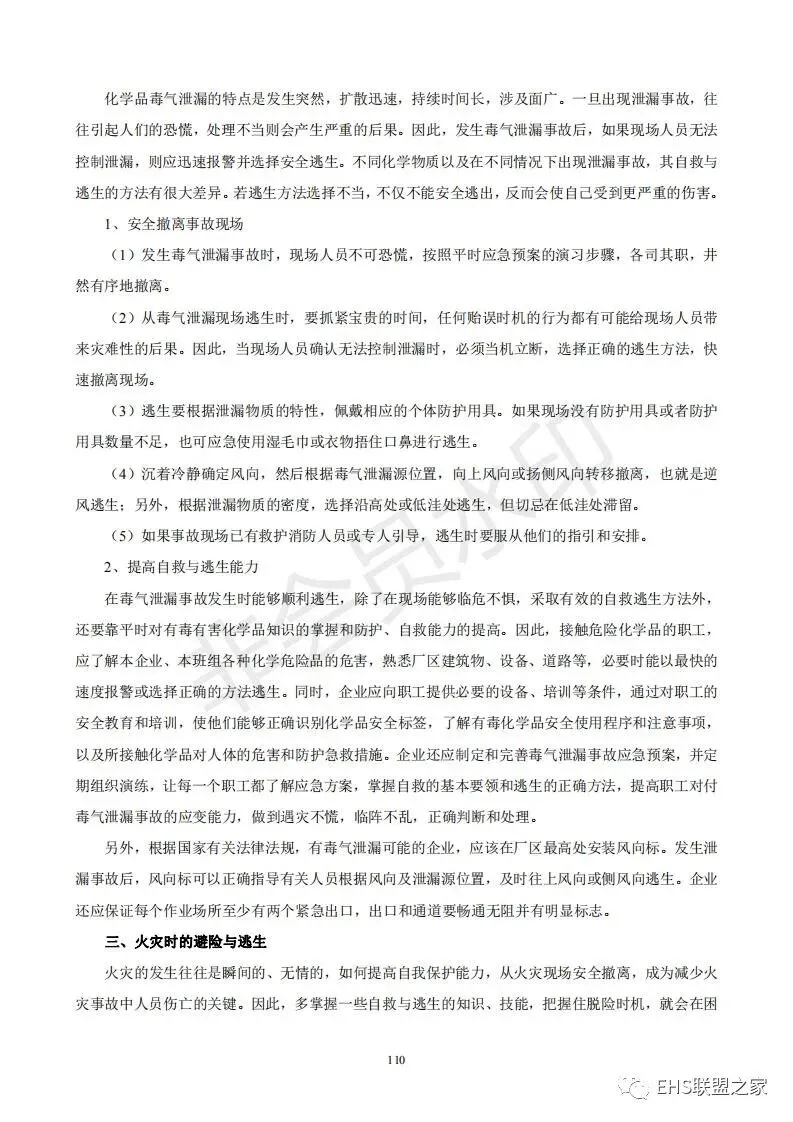 化学品毒气泄漏的特点是发生突然，扩散迅速，持续时间长，涉及面广。一旦出现泄漏事故，往往引起人们的恐慌，处理不当则会产生严重的后果。因此，发生毒气泄漏事故后，如果现场人员无法控制泄漏，则应迅速报警并选择安全逃生。不同化学物质以及在不同情况下出现泄漏事故，其自救与逃生的方法有很大差异。若逃生方法选择不当，不仅不能安全逃出，反而会使自己受到更严重的伤害。

1、安全撤离事故现场

（1）发生毒气泄漏事故时，现场人员不可恐慌，按照平时应急预案的演习步骤，各司其职，井然有序地撤离。

（2）从毒气泄漏现场逃生时，要抓紧宝贵的时间，任何贻误时机的行为都有可能给现场人员带来灾难性的后果。因此，当现场人员确认无法控制泄漏时，必须当机立断，选择正确的逃生方法，快速撤离现场。

（3）逃生要根据泄漏物质的特性，佩戴相应的个体防护用具。如果现场没有防护用具或者防护用具数量不足，也可应急使用湿毛巾或衣物捂住口鼻进行逃生。

（4）沉着冷静确定风向，然后根据毒气泄漏源位置，向上风向或扬侧风向转移撤离，也就是逆风逃生；另外，根据泄漏物质的密度，选择沿高处或低洼处逃生，但切忌在低洼处滞留。

（5）如果事故现场已有救护消防人员或专人引导，逃生时要服从他们的指引和安排。

2、提高自救与逃生能力

在毒气泄漏事故发生时能够顺利逃生，除了在现场能够临危不惧，采取有效的自救逃生方法外，还要靠平时对有毒有害化学品知识的掌握和防护、自救能力的提高。因此，接触危险化学品的职工，应了解本企业、本班组各种化学危险品的危害，熟悉厂区建筑物、设备、道路等，必要时能以最快的速度报警或选择正确的方法逃生。同时，企业应向职工提供必要的设备、培训等条件，通过对职工的安全教育和培训，使他们能够正确识别化学品安全标签，了解有毒化学品安全使用程序和注意事项，以及所接触化学品对人体的危害和防护急救措施。企业还应制定和完善毒气泄漏事故应急预案，并定期组织演练，让每一个职工都了解应急方案，掌握自救的基本要领和逃生的正确方法，提高职工对付毒气泄漏事故的应变能力，做到遇灾不慌，临阵不乱，正确判断和处理。

另外，根据国家有关法律法规，有毒气泄漏可能的企业，应该在厂区最高处安装风向标。发生泄漏事故后，风向标可以正确指导有关人员根据风向及泄漏源位置，及时往上风向或侧风向逃生。企业还应保证每个作业场所至少有两个紧急出口，出口和通道要畅通无阻并有明显标志。

三、火灾时的避险与逃生

火灾的发生往往是瞬间的、无情的，如何提高自我保护能力，从火灾现场安全撤离，成为减少火灾事故中人员伤亡的关键。因此，多掌握一些自救与逃生的知识、技能，把握住脱险时机，就会在困

110

EHS联盟之家